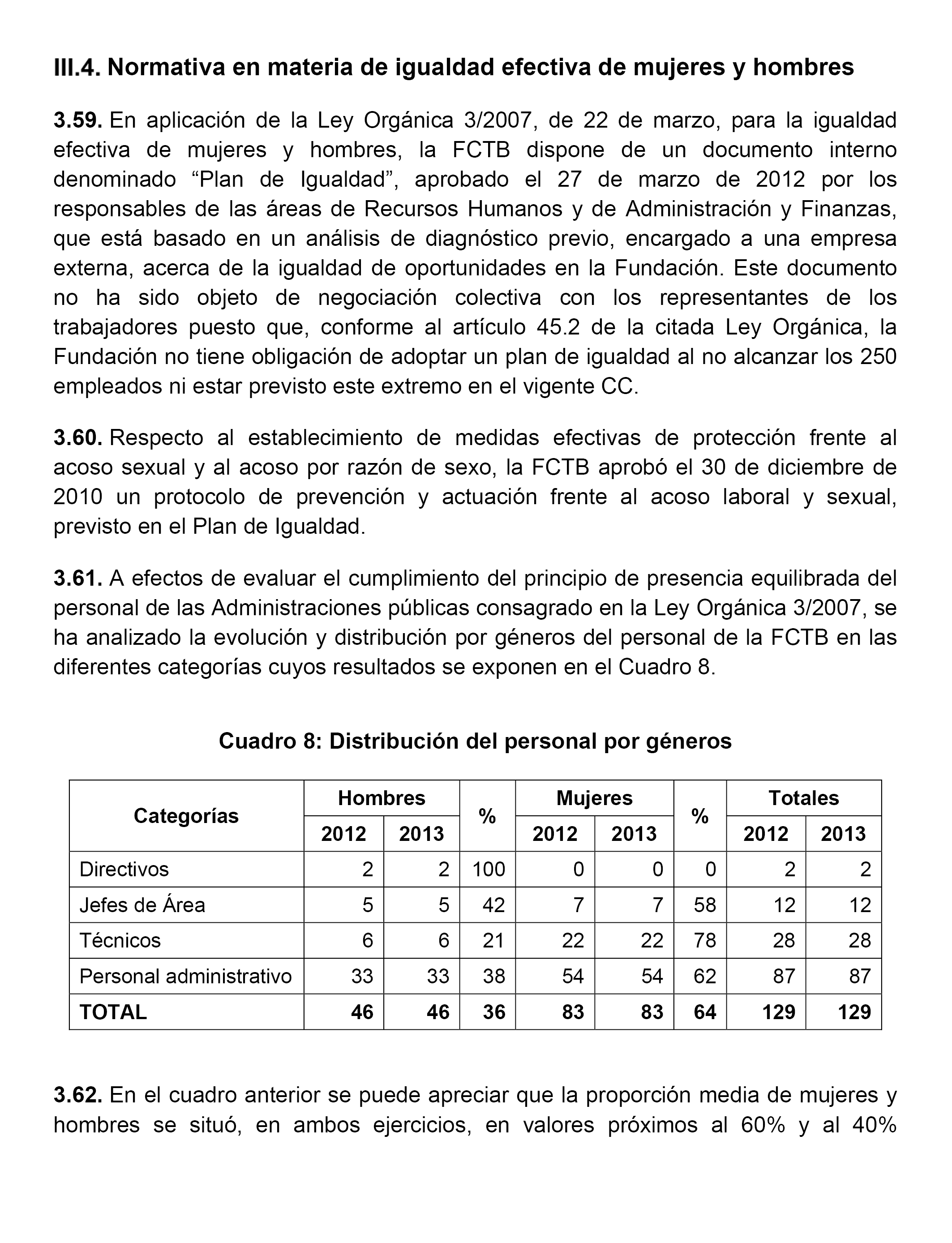 III.4. Normativa en materia de igualdad efectiva de mujeres y hombres

3.59. En aplicación de la Ley Orgánica 3/2007, de 22 de marzo, para la igualdad efectiva de mujeres y hombres, la FCTB dispone de un documento interno denominado “Plan de Igualdad”, aprobado el 27 de marzo de 2012 por los responsables de las áreas de Recursos Humanos y de Administración y Finanzas, que está basado en un análisis de diagnóstico previo, encargado a una empresa externa, acerca de la igualdad de oportunidades en la Fundación. Este documento no ha sido objeto de negociación colectiva con los representantes de los trabajadores puesto que, conforme al artículo 45.2 de la citada Ley Orgánica, la Fundación no tiene obligación de adoptar un plan de igualdad al no alcanzar los 250 empleados ni estar previsto este extremo en el vigente CC.

3.60. Respecto al establecimiento de medidas efectivas de protección frente al acoso sexual y al acoso por razón de sexo, la FCTB aprobó el 30 de diciembre de 2010 un protocolo de prevención y actuación frente al acoso laboral y sexual, previsto en el Plan de Igualdad.

3.61. A efectos de evaluar el cumplimiento del principio de presencia equilibrada del personal de las Administraciones públicas consagrado en la Ley Orgánica 3/2007, se ha analizado la evolución y distribución por géneros del personal de la FCTB en las diferentes categorías cuyos resultados se exponen en el Cuadro 8.

Cuadro 8: Distribución del personal por géneros

| Categorías | Hombres 2012 | Hombres 2013 | % | Mujeres 2012 | Mujeres 2013 | % | Totales 2012 | Totales 2013 |
|---|---|---|---|---|---|---|---|---|
| Directivos | 2 | 2 | 100 | 0 | 0 | 0 | 2 | 2 |
| Jefes de Área | 5 | 5 | 42 | 7 | 7 | 58 | 12 | 12 |
| Técnicos | 6 | 6 | 21 | 22 | 22 | 78 | 28 | 28 |
| Personal administrativo | 33 | 33 | 38 | 54 | 54 | 62 | 87 | 87 |
| TOTAL | 46 | 46 | 36 | 83 | 83 | 64 | 129 | 129 |

3.62. En el cuadro anterior se puede apreciar que la proporción media de mujeres y hombres se situó, en ambos ejercicios, en valores próximos al 60% y al 40%